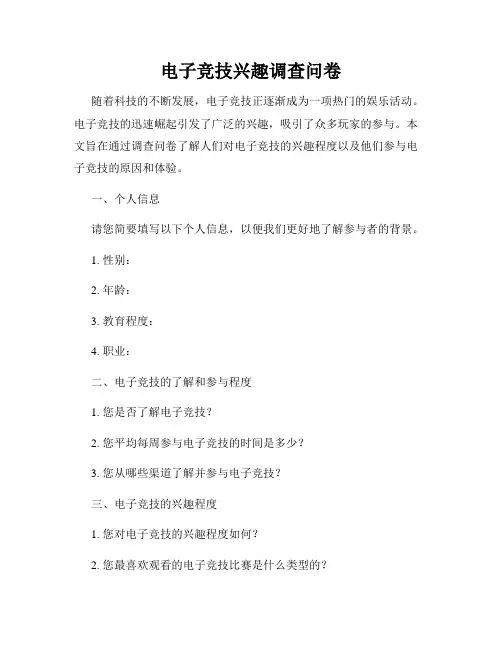 电子竞技兴趣调查问卷

随着科技的不断发展，电子竞技正逐渐成为一项热门的娱乐活动。电子竞技的迅速崛起引发了广泛的兴趣，吸引了众多玩家的参与。本文旨在通过调查问卷了解人们对电子竞技的兴趣程度以及他们参与电子竞技的原因和体验。

一、个人信息

请您简要填写以下个人信息，以便我们更好地了解参与者的背景。

1. 性别：

2. 年龄：

3. 教育程度：

4. 职业：

二、电子竞技的了解和参与程度

1. 您是否了解电子竞技？

2. 您平均每周参与电子竞技的时间是多少？

3. 您从哪些渠道了解并参与电子竞技？

三、电子竞技的兴趣程度

1. 您对电子竞技的兴趣程度如何？

2. 您最喜欢观看的电子竞技比赛是什么类型的？